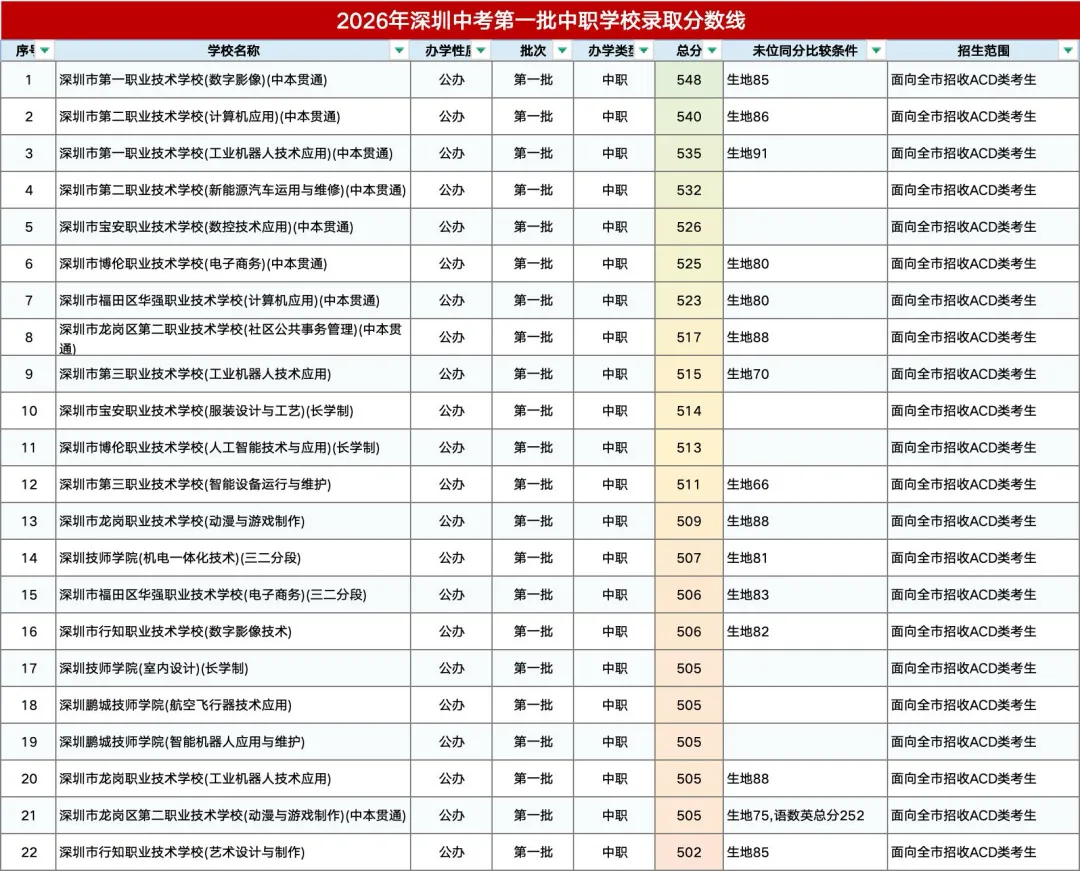 2026年深圳中考第一批中职学校录取分数线

| 序号 | 学校名称 | 办学性质 | 批次 | 办学类型 | 总分 | 末位同分比较条件 | 招生范围 |
|---|---|---|---|---|---|---|---|
| 1 | 深圳市第一职业技术学校(数字影像)(中本贯通) | 公办 | 第一批 | 中职 | 548 | 生地85 | 面向全市招收ACD类考生 |
| 2 | 深圳市第二职业技术学校(计算机应用)(中本贯通) | 公办 | 第一批 | 中职 | 540 | 生地86 | 面向全市招收ACD类考生 |
| 3 | 深圳市第一职业技术学校(工业机器人技术应用)(中本贯通) | 公办 | 第一批 | 中职 | 535 | 生地91 | 面向全市招收ACD类考生 |
| 4 | 深圳市第二职业技术学校(新能源汽车运用与维修)(中本贯通) | 公办 | 第一批 | 中职 | 532 | | 面向全市招收ACD类考生 |
| 5 | 深圳市宝安职业技术学校(数控技术应用)(中本贯通) | 公办 | 第一批 | 中职 | 526 | | 面向全市招收ACD类考生 |
| 6 | 深圳市博伦职业技术学校(电子商务)(中本贯通) | 公办 | 第一批 | 中职 | 525 | 生地80 | 面向全市招收ACD类考生 |
| 7 | 深圳市福田区华强职业技术学校(计算机应用)(中本贯通) | 公办 | 第一批 | 中职 | 523 | 生地80 | 面向全市招收ACD类考生 |
| 8 | 深圳市龙岗区第二职业技术学校(社区公共事务管理)(中本贯通) | 公办 | 第一批 | 中职 | 517 | 生地88 | 面向全市招收ACD类考生 |
| 9 | 深圳市第三职业技术学校(工业机器人技术应用) | 公办 | 第一批 | 中职 | 515 | 生地70 | 面向全市招收ACD类考生 |
| 10 | 深圳市宝安职业技术学校(服装设计与工艺)(长学制) | 公办 | 第一批 | 中职 | 514 | | 面向全市招收ACD类考生 |
| 11 | 深圳市博伦职业技术学校(人工智能技术与应用)(长学制) | 公办 | 第一批 | 中职 | 513 | | 面向全市招收ACD类考生 |
| 12 | 深圳市第三职业技术学校(智能设备运行与维护) | 公办 | 第一批 | 中职 | 511 | 生地66 | 面向全市招收ACD类考生 |
| 13 | 深圳市龙岗职业技术学校(动漫与游戏制作) | 公办 | 第一批 | 中职 | 509 | 生地88 | 面向全市招收ACD类考生 |
| 14 | 深圳技师学院(机电一体化技术)(三二分段) | 公办 | 第一批 | 中职 | 507 | 生地81 | 面向全市招收ACD类考生 |
| 15 | 深圳市福田区华强职业技术学校(电子商务)(三二分段) | 公办 | 第一批 | 中职 | 506 | 生地83 | 面向全市招收ACD类考生 |
| 16 | 深圳市行知职业技术学校(数字影像技术) | 公办 | 第一批 | 中职 | 506 | 生地82 | 面向全市招收ACD类考生 |
| 17 | 深圳技师学院(室内设计)(长学制) | 公办 | 第一批 | 中职 | 505 | | 面向全市招收ACD类考生 |
| 18 | 深圳鹏城技师学院(航空飞行器技术应用) | 公办 | 第一批 | 中职 | 505 | | 面向全市招收ACD类考生 |
| 19 | 深圳鹏城技师学院(智能机器人应用与维护) | 公办 | 第一批 | 中职 | 505 | | 面向全市招收ACD类考生 |
| 20 | 深圳市龙岗职业技术学校(工业机器人技术应用) | 公办 | 第一批 | 中职 | 505 | 生地88 | 面向全市招收ACD类考生 |
| 21 | 深圳市龙岗区第二职业技术学校(动漫与游戏制作)(中本贯通) | 公办 | 第一批 | 中职 | 505 | 生地75,语数英总分252 | 面向全市招收ACD类考生 |
| 22 | 深圳市行知职业技术学校(艺术设计与制作) | 公办 | 第一批 | 中职 | 502 | 生地85 | 面向全市招收ACD类考生 |